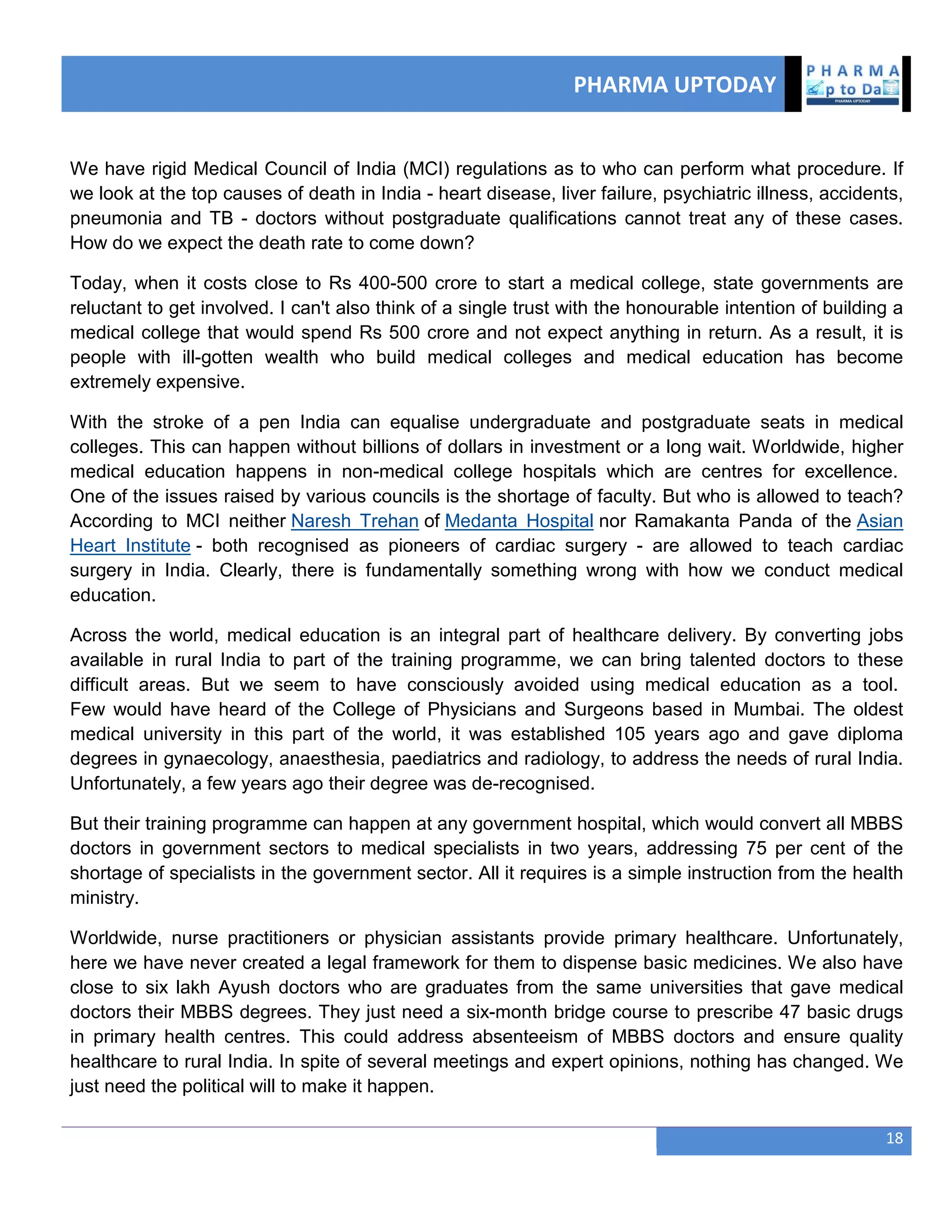 PHARMA UPTODAY

PHARMA
p to Da
PHARMA UPTODAY

We have rigid Medical Council of India (MCI) regulations as to who can perform what procedure. If we look at the top causes of death in India - heart disease, liver failure, psychiatric illness, accidents, pneumonia and TB - doctors without postgraduate qualifications cannot treat any of these cases. How do we expect the death rate to come down?

Today, when it costs close to Rs 400-500 crore to start a medical college, state governments are reluctant to get involved. I can't also think of a single trust with the honourable intention of building a medical college that would spend Rs 500 crore and not expect anything in return. As a result, it is people with ill-gotten wealth who build medical colleges and medical education has become extremely expensive.

With the stroke of a pen India can equalise undergraduate and postgraduate seats in medical colleges. This can happen without billions of dollars in investment or a long wait. Worldwide, higher medical education happens in non-medical college hospitals which are centres for excellence. One of the issues raised by various councils is the shortage of faculty. But who is allowed to teach? According to MCI neither Naresh Trehan of Medanta Hospital nor Ramakanta Panda of the Asian Heart Institute - both recognised as pioneers of cardiac surgery - are allowed to teach cardiac surgery in India. Clearly, there is fundamentally something wrong with how we conduct medical education.

Across the world, medical education is an integral part of healthcare delivery. By converting jobs available in rural India to part of the training programme, we can bring talented doctors to these difficult areas. But we seem to have consciously avoided using medical education as a tool. Few would have heard of the College of Physicians and Surgeons based in Mumbai. The oldest medical university in this part of the world, it was established 105 years ago and gave diploma degrees in gynaecology, anaesthesia, paediatrics and radiology, to address the needs of rural India. Unfortunately, a few years ago their degree was de-recognised.

But their training programme can happen at any government hospital, which would convert all MBBS doctors in government sectors to medical specialists in two years, addressing 75 per cent of the shortage of specialists in the government sector. All it requires is a simple instruction from the health ministry.

Worldwide, nurse practitioners or physician assistants provide primary healthcare. Unfortunately, here we have never created a legal framework for them to dispense basic medicines. We also have close to six lakh Ayush doctors who are graduates from the same universities that gave medical doctors their MBBS degrees. They just need a six-month bridge course to prescribe 47 basic drugs in primary health centres. This could address absenteeism of MBBS doctors and ensure quality healthcare to rural India. In spite of several meetings and expert opinions, nothing has changed. We just need the political will to make it happen.

18